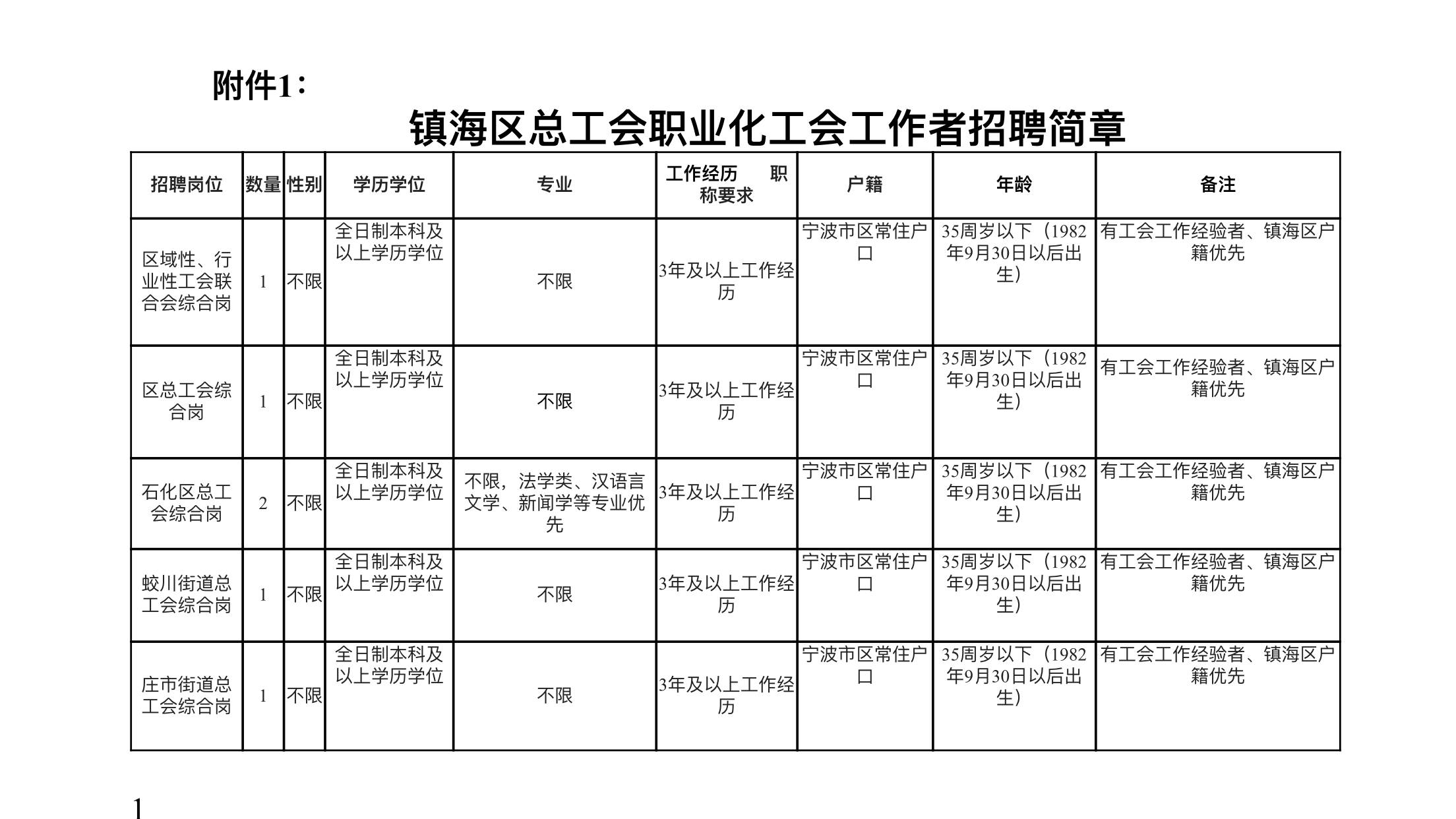 附件1：

镇海区总工会职业化工会工作者招聘简章

| 招聘岗位 | 数量 | 性别 | 学历学位 | 专业 | 工作经历 职称要求 | 户籍 | 年龄 | 备注 |
|---|---|---|---|---|---|---|---|---|
| 区域性、行业性工会联合会综合岗 | 1 | 不限 | 全日制本科及以上学历学位 | 不限 | 3年及以上工作经历 | 宁波市区常住户口 | 35周岁以下（1982年9月30日以后出生） | 有工会工作经验者、镇海区户籍优先 |
| 区总工会综合岗 | 1 | 不限 | 全日制本科及以上学历学位 | 不限 | 3年及以上工作经历 | 宁波市区常住户口 | 35周岁以下（1982年9月30日以后出生） | 有工会工作经验者、镇海区户籍优先 |
| 石化区总工会综合岗 | 2 | 不限 | 全日制本科及以上学历学位 | 不限，法学类、汉语言文学、新闻学等专业优先 | 3年及以上工作经历 | 宁波市区常住户口 | 35周岁以下（1982年9月30日以后出生） | 有工会工作经验者、镇海区户籍优先 |
| 蛟川街道总工会综合岗 | 1 | 不限 | 全日制本科及以上学历学位 | 不限 | 3年及以上工作经历 | 宁波市区常住户口 | 35周岁以下（1982年9月30日以后出生） | 有工会工作经验者、镇海区户籍优先 |
| 庄市街道总工会综合岗 | 1 | 不限 | 全日制本科及以上学历学位 | 不限 | 3年及以上工作经历 | 宁波市区常住户口 | 35周岁以下（1982年9月30日以后出生） | 有工会工作经验者、镇海区户籍优先 |

1